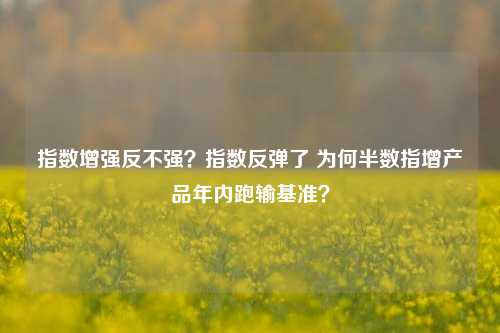 指数增强反不强？指数反弹了 为何半数指增产品年内跑输基准？